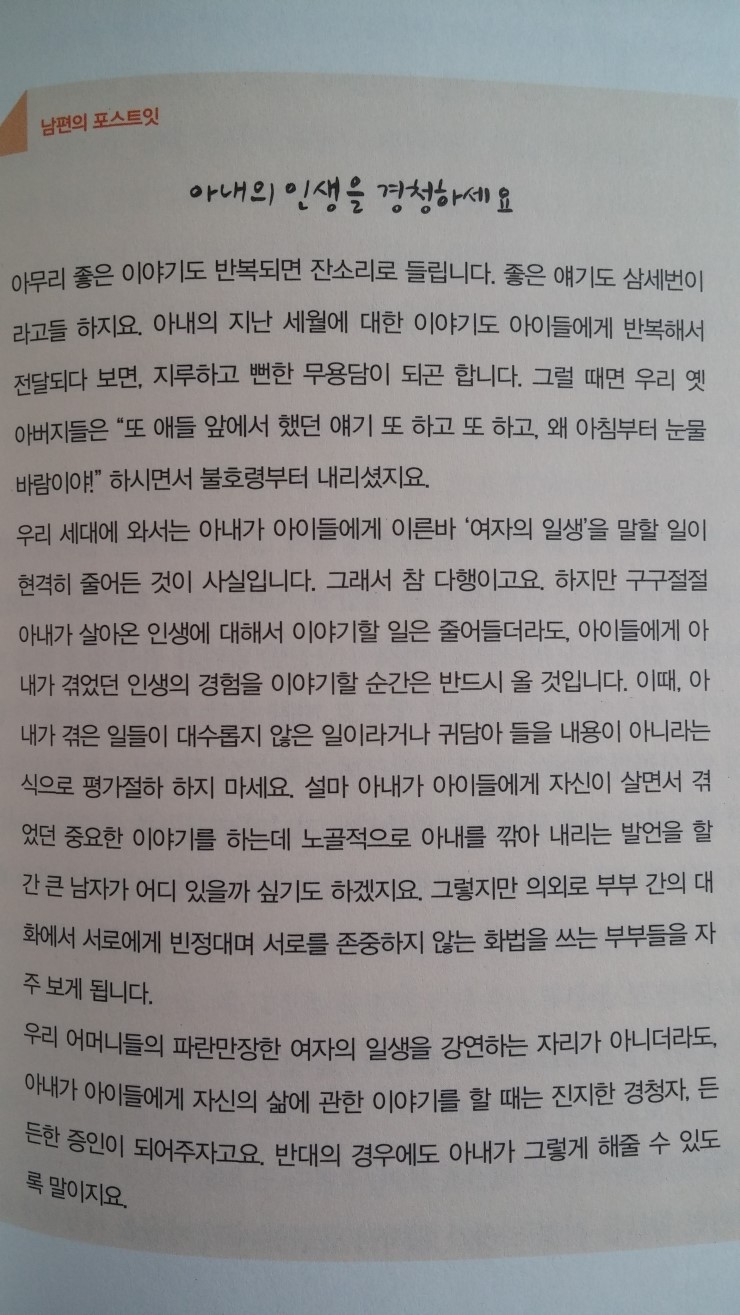 남편의 포스트잇

아내의 인생을 경청하세요

아무리 좋은 이야기도 반복되면 잔소리로 들립니다. 좋은 얘기도 삼세번이라고들 하지요. 아내의 지난 세월에 대한 이야기도 아이들에게 반복해서 전달되다 보면, 지루하고 뻔한 무용담이 되곤 합니다. 그럴 때면 우리 옛 아버지들은 "또 애들 앞에서 했던 얘기 또 하고 또 하고, 왜 아침부터 눈물 바람이야!" 하시면서 불호령부터 내리셨지요.

우리 세대에 와서는 아내가 아이들에게 이른바 '여자의 일생'을 말할 일이 현격히 줄어든 것이 사실입니다. 그래서 참 다행이고요. 하지만 구구절절 아내가 살아온 인생에 대해서 이야기할 일은 줄어들더라도, 아이들에게 아내가 겪었던 인생의 경험을 이야기할 순간은 반드시 올 것입니다. 이때, 아내가 겪은 일들이 대수롭지 않은 일이라거나 귀담아 들을 내용이 아니라는 식으로 평가절하 하지 마세요. 설마 아내가 아이들에게 자신이 살면서 겪었던 중요한 이야기를 하는데 노골적으로 아내를 깎아 내리는 발언을 할 간 큰 남자가 어디 있을까 싶기도 하겠지요. 그렇지만 의외로 부부 간의 대화에서 서로에게 빈정대며 서로를 존중하지 않는 화법을 쓰는 부부들을 자주 보게 됩니다.

우리 어머니들의 파란만장한 여자의 일생을 강연하는 자리가 아니더라도, 아내가 아이들에게 자신의 삶에 관한 이야기를 할 때는 진지한 경청자, 든든한 증인이 되어주자고요. 반대의 경우에도 아내가 그렇게 해줄 수 있도록 말이지요.